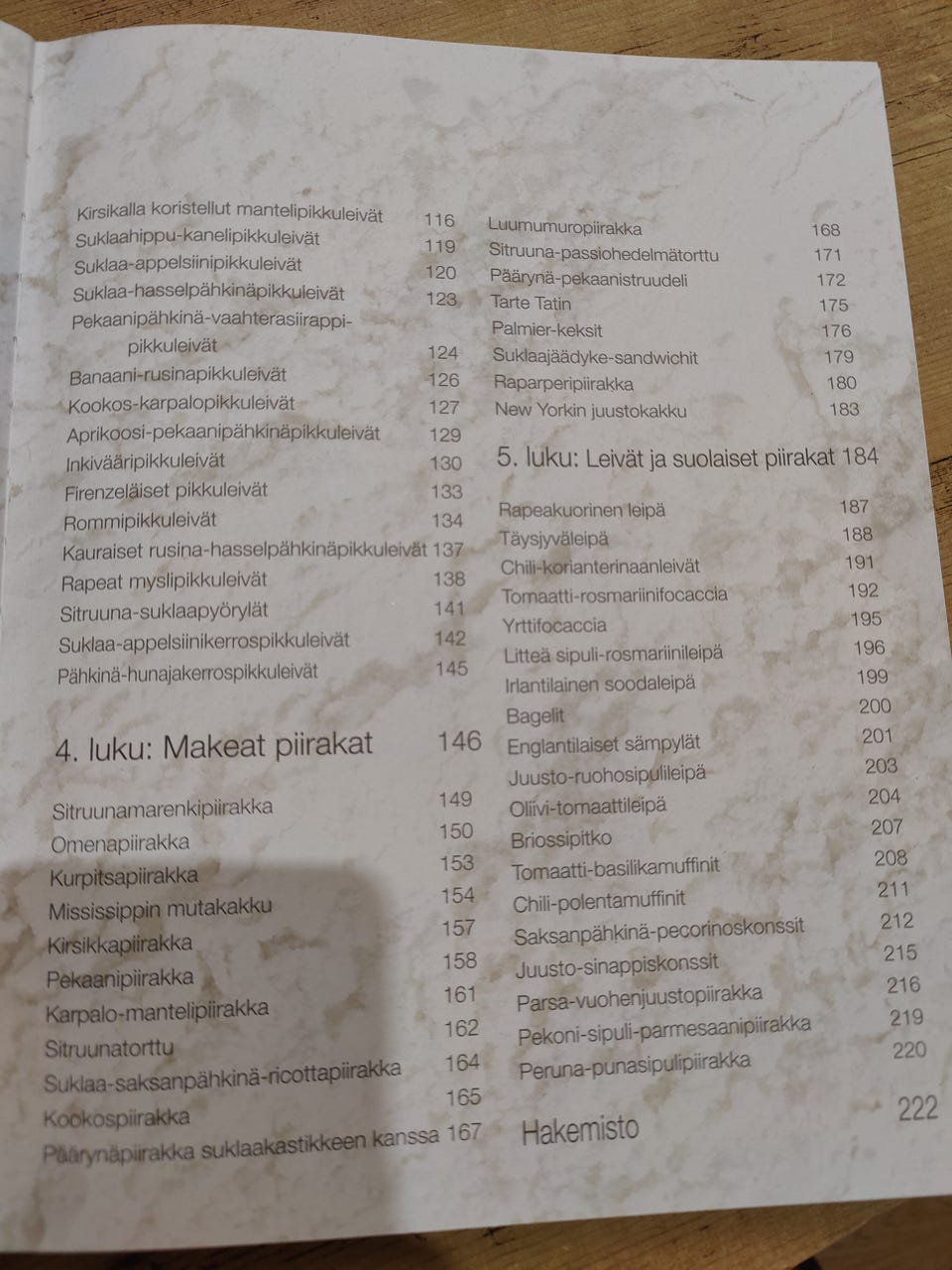 Kirsikalla koristellut mantelipikkuleivät 116
Suklaahippu-kanelipikkuleivät 119
Suklaa-appelsiinipikkuleivät 120
Suklaa-hasselpähkinäpikkuleivät 123
Pekaanipähkinä-vaahterasiirappipikkuleivät 124
Banaani-rusinapikkuleivät 126
Kookos-karpalopikkuleivät 127
Aprikoosi-pekaanipähkinäpikkuleivät 129
Inkivääripikkuleivät 130
Firenzeläiset pikkuleivät 133
Rommipikkuleivät 134
Kauraiset rusina-hasselpähkinäpikkuleivät 137
Rapeat myslipikkuleivät 138
Sitruuna-suklaapyörylät 141
Suklaa-appelsiinikerrospikkuleivät 142
Pähkinä-hunajakerrospikkuleivät 145

4. luku: Makeat piirakat 146

Sitruunamarenkipiirakka 149
Omenapiirakka 150
Kurpitsapiirakka 153
Mississippin mutakakku 154
Kirsikkapiirakka 157
Pekaanipiirakka 158
Karpalo-mantelipiirakka 161
Sitruunatorttu 162
Suklaa-saksanpähkinä-ricottapiirakka 164
Kookospiirakka 165
Päärynäpiirakka suklaakastikkeen kanssa 167

Luumumuropiirakka 168
Sitruuna-passiohedelmätorttu 171
Päärynä-pekaanistruudeli 172
Tarte Tatin 175
Palmier-keksit 176
Suklaajäädyke-sandwichit 179
Raparperipiirakka 180
New Yorkin juustokakku 183

5. luku: Leivät ja suolaiset piirakat 184

Rapeakuorinen leipä 187
Täysjyväleipä 188
Chili-korianterinaanleivät 191
Tomaatti-rosmariinifocaccia 192
Yrttifocaccia 195
Litteä sipuli-rosmariinileipä 196
Irlantilainen soodaleipä 199
Bagelit 200
Englantilaiset sämpylät 201
Juusto-ruohosipulileipä 203
Oliivi-tomaattileipä 204
Briossipitko 207
Tomaatti-basilikamuffinit 208
Chili-polentamuffinit 211
Saksanpähkinä-pecorinoskonssit 212
Juusto-sinappiskonssit 215
Parsa-vuohenjuustopiirakka 216
Pekoni-sipuli-parmesaanipiirakka 219
Peruna-punasipulipiirakka 220

Hakemisto 222